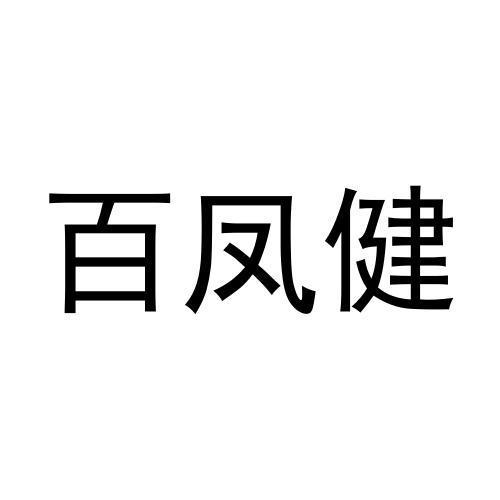 百凤健